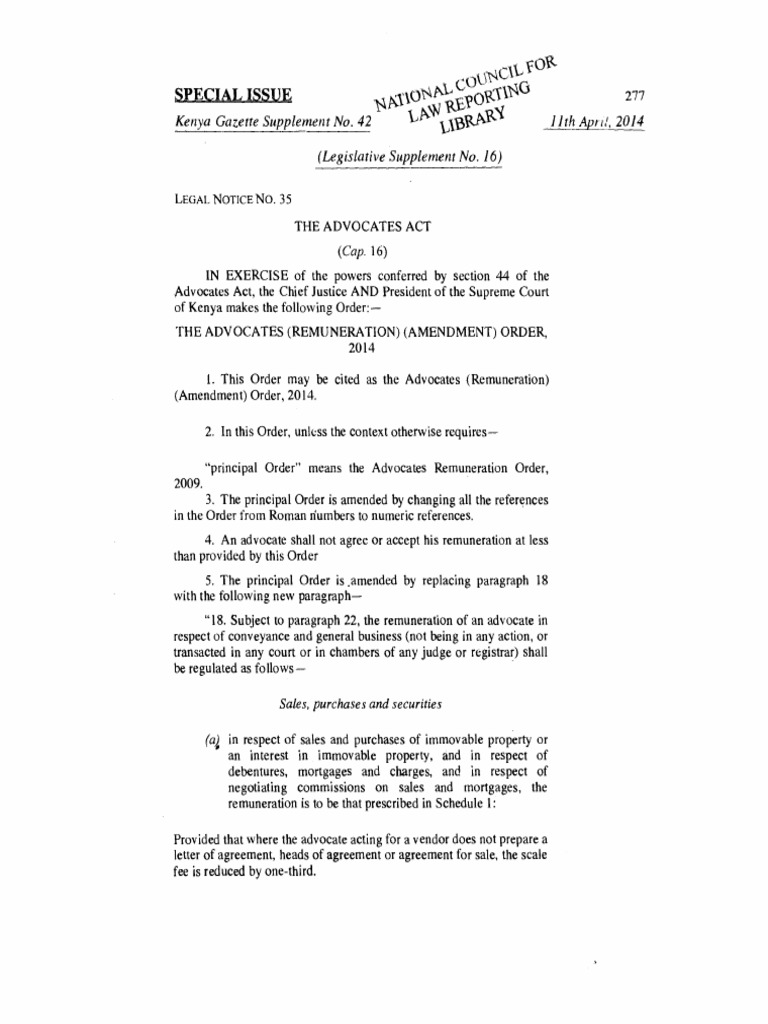 SPECIAL ISSUE

NATIONAL COUNCIL FOR LAW REPORTING LIBRARY

277

Kenya Gazette Supplement No. 42

11th April, 2014

(Legislative Supplement No. 16)

LEGAL NOTICE NO. 35

THE ADVOCATES ACT

(Cap. 16)

IN EXERCISE of the powers conferred by section 44 of the Advocates Act, the Chief Justice AND President of the Supreme Court of Kenya makes the following Order:—

THE ADVOCATES (REMUNERATION) (AMENDMENT) ORDER, 2014

1. This Order may be cited as the Advocates (Remuneration) (Amendment) Order, 2014.

2. In this Order, unless the context otherwise requires—

"principal Order" means the Advocates Remuneration Order, 2009.

3. The principal Order is amended by changing all the references in the Order from Roman numbers to numeric references.

4. An advocate shall not agree or accept his remuneration at less than provided by this Order

5. The principal Order is amended by replacing paragraph 18 with the following new paragraph—

"18. Subject to paragraph 22, the remuneration of an advocate in respect of conveyance and general business (not being in any action, or transacted in any court or in chambers of any judge or registrar) shall be regulated as follows—

Sales, purchases and securities

(a) in respect of sales and purchases of immovable property or an interest in immovable property, and in respect of debentures, mortgages and charges, and in respect of negotiating commissions on sales and mortgages, the remuneration is to be that prescribed in Schedule 1:

Provided that where the advocate acting for a vendor does not prepare a letter of agreement, heads of agreement or agreement for sale, the scale fee is reduced by one-third.